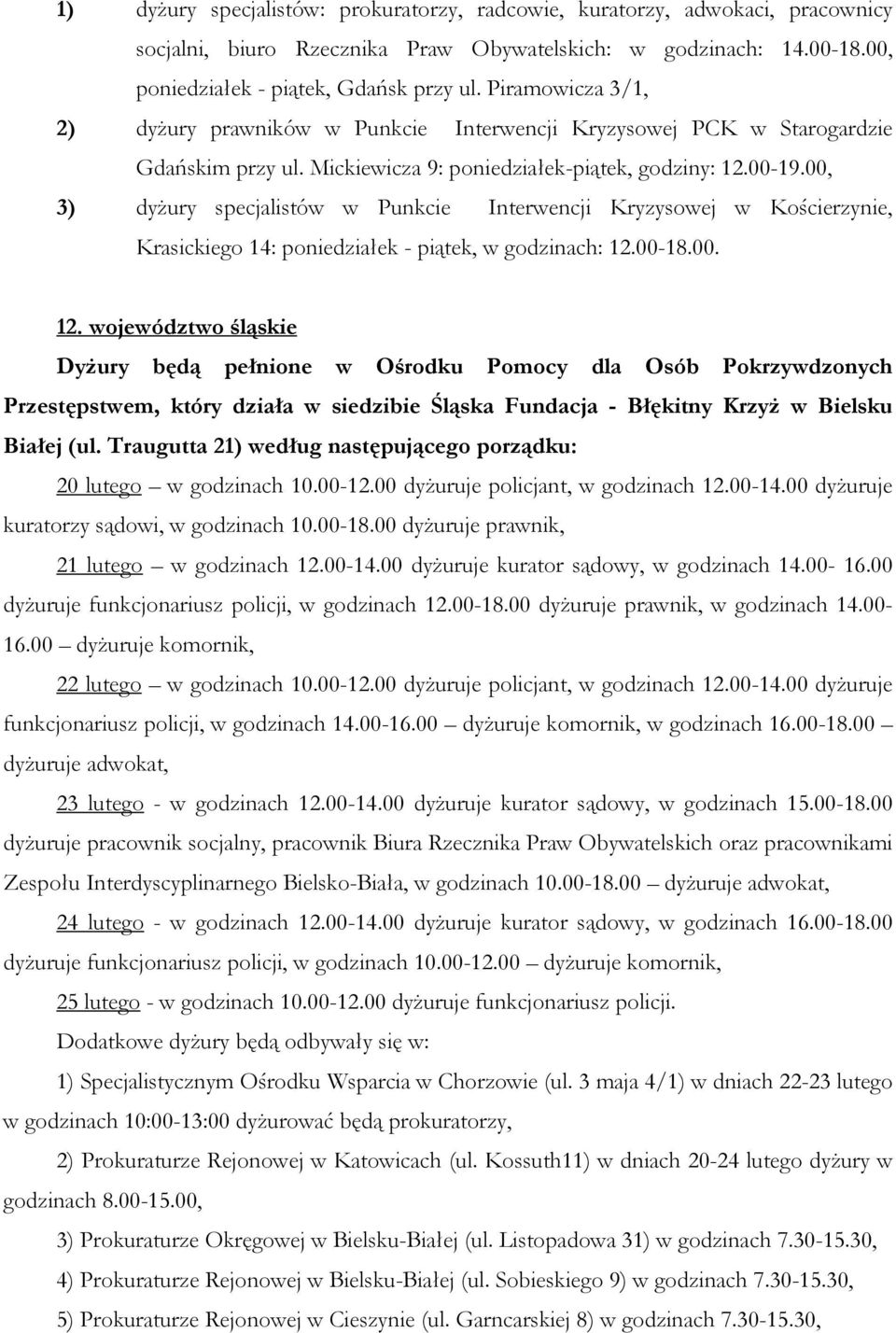 1) dyżury specjalistów: prokuratorzy, radcowie, kuratorzy, adwokaci, pracownicy socjalni, biuro Rzecznika Praw Obywatelskich: w godzinach: 14.00-18.00, poniedziałek - piątek, Gdańsk przy ul. Piramowicza 3/1,

2) dyżury prawników w Punkcie Interwencji Kryzysowej PCK w Starogardzie Gdańskim przy ul. Mickiewicza 9: poniedziałek-piątek, godziny: 12.00-19.00,

3) dyżury specjalistów w Punkcie Interwencji Kryzysowej w Kościerzynie, Krasickiego 14: poniedziałek - piątek, w godzinach: 12.00-18.00.

12. województwo śląskie

Dyżury będą pełnione w Ośrodku Pomocy dla Osób Pokrzywdzonych Przestępstwem, który działa w siedzibie Śląska Fundacja - Błękitny Krzyż w Bielsku Białej (ul. Traugutta 21) według następującego porządku:

20 lutego – w godzinach 10.00-12.00 dyżuruje policjant, w godzinach 12.00-14.00 dyżuruje kuratorzy sądowi, w godzinach 10.00-18.00 dyżuruje prawnik,

21 lutego – w godzinach 12.00-14.00 dyżuruje kurator sądowy, w godzinach 14.00- 16.00 dyżuruje funkcjonariusz policji, w godzinach 12.00-18.00 dyżuruje prawnik, w godzinach 14.00-16.00 – dyżuruje komornik,

22 lutego – w godzinach 10.00-12.00 dyżuruje policjant, w godzinach 12.00-14.00 dyżuruje funkcjonariusz policji, w godzinach 14.00-16.00 – dyżuruje komornik, w godzinach 16.00-18.00 – dyżuruje adwokat,

23 lutego - w godzinach 12.00-14.00 dyżuruje kurator sądowy, w godzinach 15.00-18.00 dyżuruje pracownik socjalny, pracownik Biura Rzecznika Praw Obywatelskich oraz pracownikami Zespołu Interdyscyplinarnego Bielsko-Biała, w godzinach 10.00-18.00 – dyżuruje adwokat,

24 lutego - w godzinach 12.00-14.00 dyżuruje kurator sądowy, w godzinach 16.00-18.00 dyżuruje funkcjonariusz policji, w godzinach 10.00-12.00 – dyżuruje komornik,

25 lutego - w godzinach 10.00-12.00 dyżuruje funkcjonariusz policji.

Dodatkowe dyżury będą odbywały się w:

1) Specjalistycznym Ośrodku Wsparcia w Chorzowie (ul. 3 maja 4/1) w dniach 22-23 lutego w godzinach 10:00-13:00 dyżurować będą prokuratorzy,

2) Prokuraturze Rejonowej w Katowicach (ul. Kossuth11) w dniach 20-24 lutego dyżury w godzinach 8.00-15.00,

3) Prokuraturze Okręgowej w Bielsku-Białej (ul. Listopadowa 31) w godzinach 7.30-15.30,

4) Prokuraturze Rejonowej w Bielsku-Białej (ul. Sobieskiego 9) w godzinach 7.30-15.30,

5) Prokuraturze Rejonowej w Cieszynie (ul. Garncarskiej 8) w godzinach 7.30-15.30,